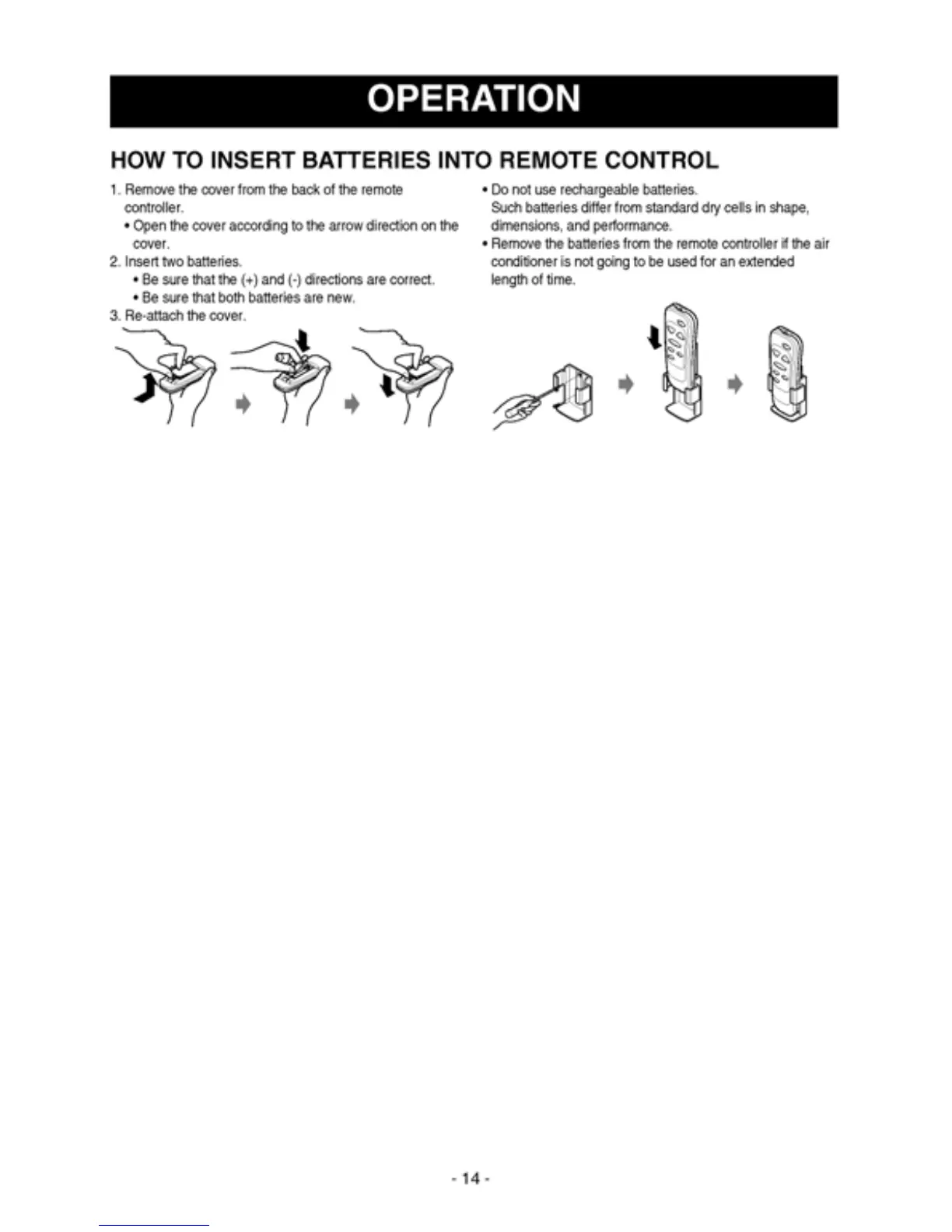 OPERATION

HOW TO INSERT BATTERIES INTO REMOTE CONTROL

1. Remove the cover from the back of the remote controller.
• Open the cover according to the arrow direction on the cover.
2. Insert two batteries.
• Be sure that the (+) and (-) directions are correct.
• Be sure that both batteries are new.
3. Re-attach the cover.

• Do not use rechargeable batteries.
Such batteries differ from standard dry cells in shape, dimensions, and performance.
• Remove the batteries from the remote controller if the air conditioner is not going to be used for an extended length of time.

- 14 -